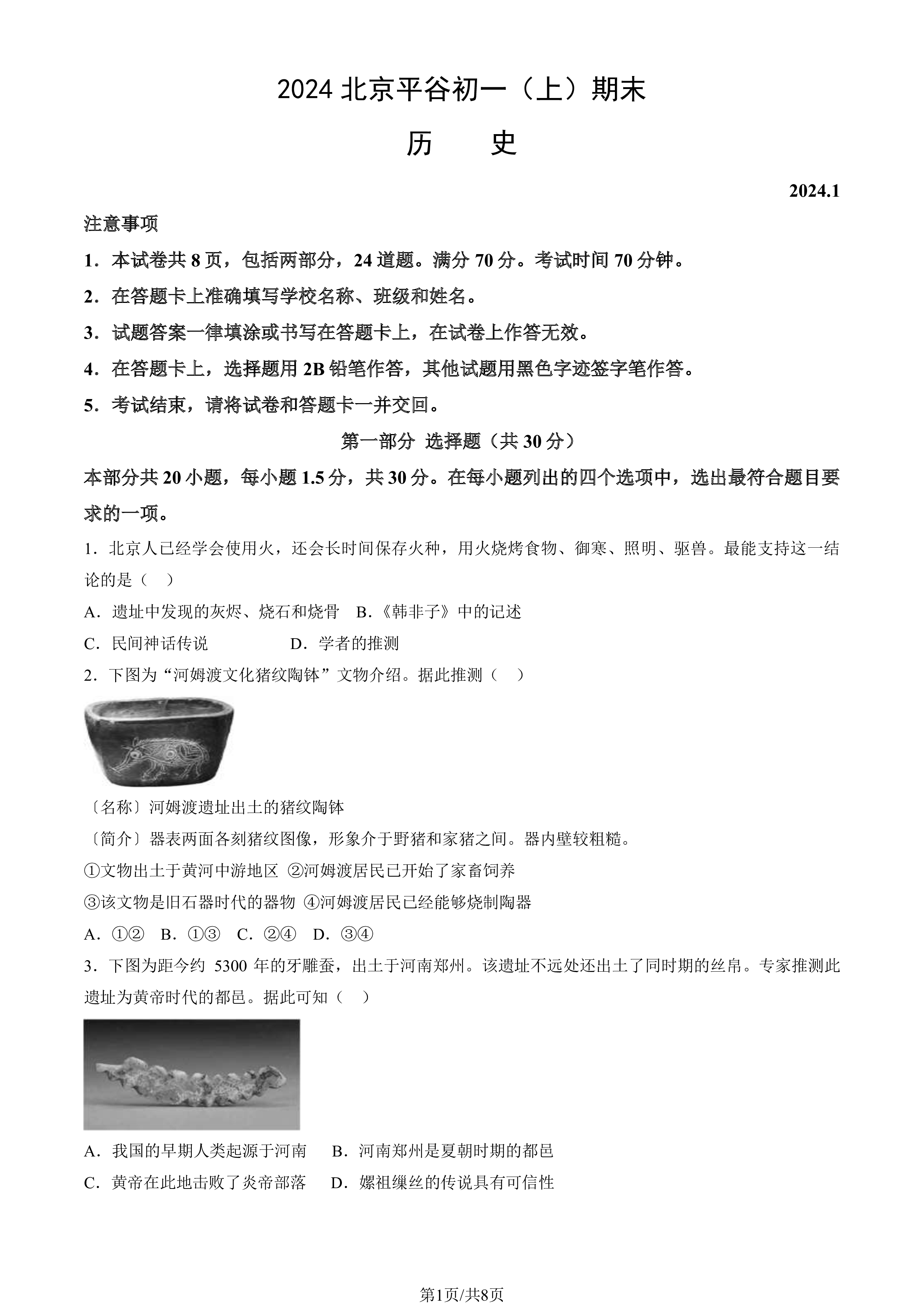 2024北京平谷初一（上）期末

历　　史

2024.1

注意事项

1．本试卷共8页，包括两部分，24道题。满分70分。考试时间70分钟。

2．在答题卡上准确填写学校名称、班级和姓名。

3．试题答案一律填涂或书写在答题卡上，在试卷上作答无效。

4．在答题卡上，选择题用2B铅笔作答，其他试题用黑色字迹签字笔作答。

5．考试结束，请将试卷和答题卡一并交回。

第一部分 选择题（共30分）

本部分共20小题，每小题1.5分，共30分。在每小题列出的四个选项中，选出最符合题目要求的一项。

1．北京人已经学会使用火，还会长时间保存火种，用火烧烤食物、御寒、照明、驱兽。最能支持这一结论的是（　）

A．遗址中发现的灰烬、烧石和烧骨　B．《韩非子》中的记述

C．民间神话传说　D．学者的推测

2．下图为“河姆渡文化猪纹陶钵”文物介绍。据此推测（　）

〔名称〕河姆渡遗址出土的猪纹陶钵

〔简介〕器表两面各刻猪纹图像，形象介于野猪和家猪之间。器内壁较粗糙。

①文物出土于黄河中游地区 ②河姆渡居民已开始了家畜饲养

③该文物是旧石器时代的器物 ④河姆渡居民已经能够烧制陶器

A．①②　B．①③　C．②④　D．③④

3．下图为距今约5300年的牙雕蚕，出土于河南郑州。该遗址不远处还出土了同时期的丝帛。专家推测此遗址为黄帝时代的都邑。据此可知（　）

A．我国的早期人类起源于河南　B．河南郑州是夏朝时期的都邑

C．黄帝在此地击败了炎帝部落　D．嫘祖缫丝的传说具有可信性

第1页/共8页